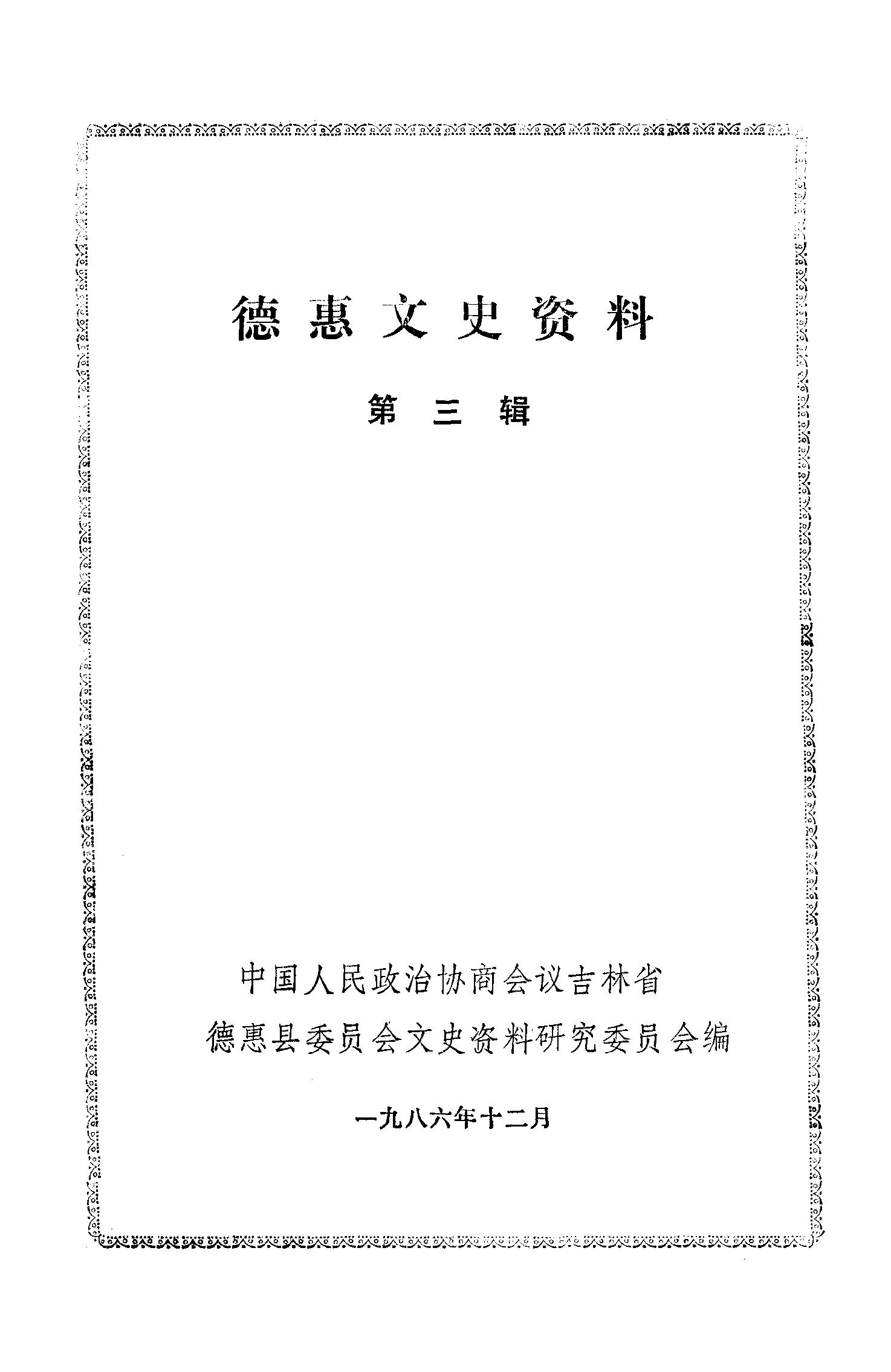 德惠文史资料

第三辑

中国人民政治协商会议吉林省
德惠县委员会文史资料研究委员会编

一九八六年十二月